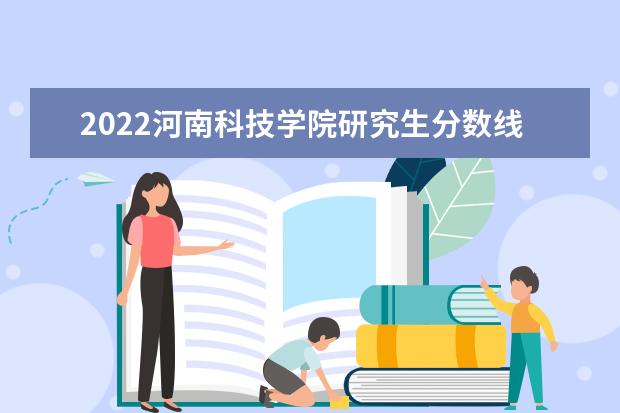 2022河南科技学院研究生分数线